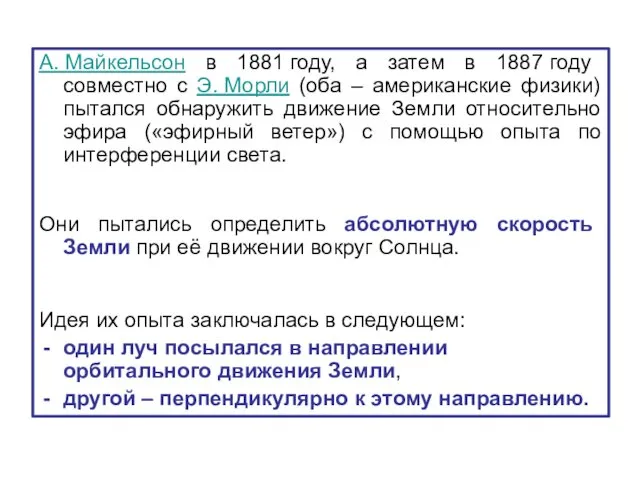 А. Майкельсон в 1881 году, а затем в 1887 году совместно с Э. Морли (оба – американские физики) пытался обнаружить движение Земли относительно эфира («эфирный ветер») с помощью опыта по интерференции света.

Они пытались определить абсолютную скорость Земли при её движении вокруг Солнца.

Идея их опыта заключалась в следующем:
- один луч посылался в направлении орбитального движения Земли,
- другой – перпендикулярно к этому направлению.